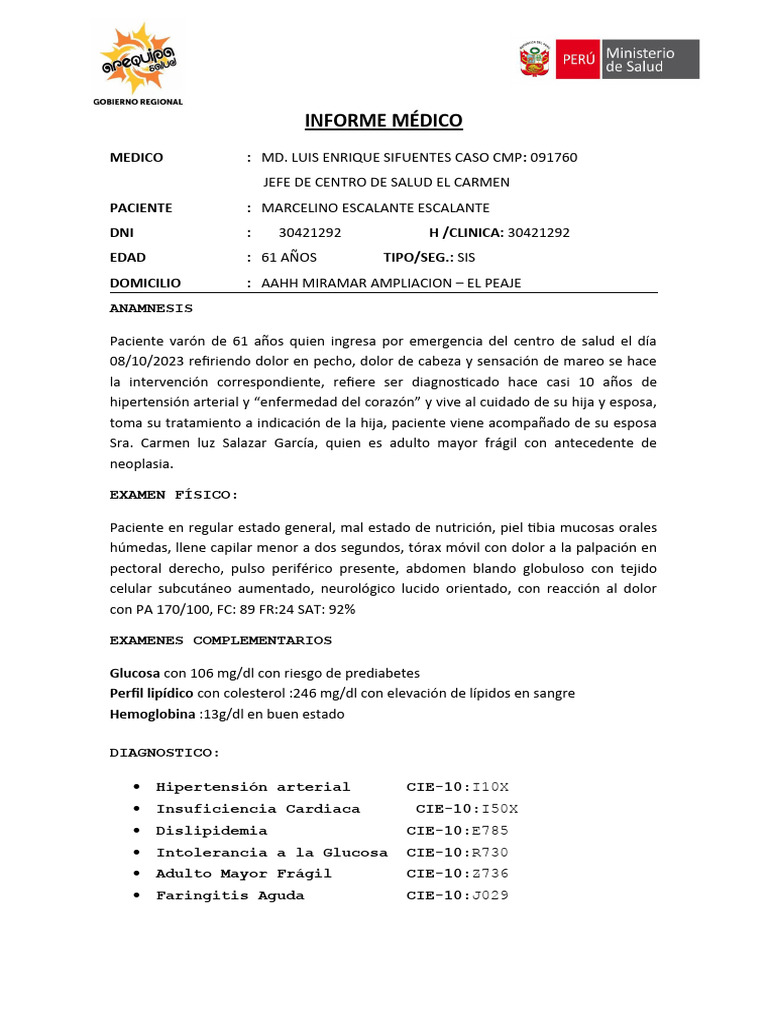 arequipa salud
GOBIERNO REGIONAL

PERÚ Ministerio de Salud

INFORME MÉDICO

MEDICO : MD. LUIS ENRIQUE SIFUENTES CASO CMP: 091760
JEFE DE CENTRO DE SALUD EL CARMEN
PACIENTE : MARCELINO ESCALANTE ESCALANTE
DNI : 30421292 H /CLINICA: 30421292
EDAD : 61 AÑOS TIPO/SEG.: SIS
DOMICILIO : AAHH MIRAMAR AMPLIACION – EL PEAJE

ANAMNESIS

Paciente varón de 61 años quien ingresa por emergencia del centro de salud el día 08/10/2023 refiriendo dolor en pecho, dolor de cabeza y sensación de mareo se hace la intervención correspondiente, refiere ser diagnosticado hace casi 10 años de hipertensión arterial y “enfermedad del corazón” y vive al cuidado de su hija y esposa, toma su tratamiento a indicación de la hija, paciente viene acompañado de su esposa Sra. Carmen luz Salazar García, quien es adulto mayor frágil con antecedente de neoplasia.

EXAMEN FÍSICO:

Paciente en regular estado general, mal estado de nutrición, piel tibia mucosas orales húmedas, llene capilar menor a dos segundos, tórax móvil con dolor a la palpación en pectoral derecho, pulso periférico presente, abdomen blando globuloso con tejido celular subcutáneo aumentado, neurológico lucido orientado, con reacción al dolor con PA 170/100, FC: 89 FR:24 SAT: 92%

EXAMENES COMPLEMENTARIOS

Glucosa con 106 mg/dl con riesgo de prediabetes
Perfil lipídico con colesterol :246 mg/dl con elevación de lípidos en sangre
Hemoglobina :13g/dl en buen estado

DIAGNOSTICO:

• Hipertensión arterial CIE-10:I10X
• Insuficiencia Cardiaca CIE-10:I50X
• Dislipidemia CIE-10:E785
• Intolerancia a la Glucosa CIE-10:R730
• Adulto Mayor Frágil CIE-10:Z736
• Faringitis Aguda CIE-10:J029